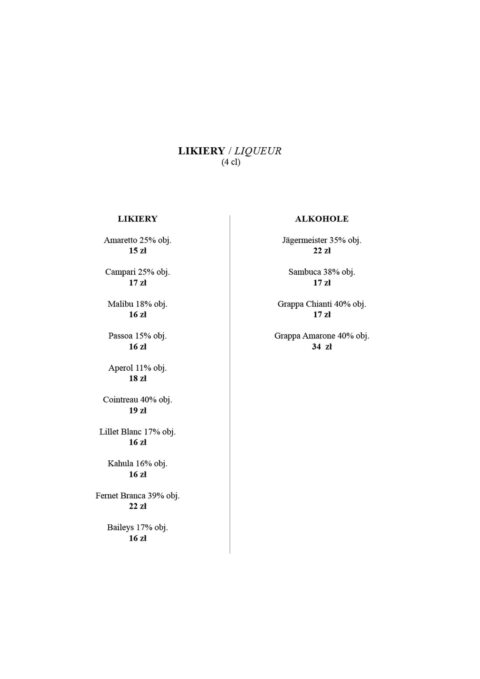 LIKIERY / LIQUEUR
(4 cl)

LIKIERY

Amaretto 25% obj.
15 zł

Campari 25% obj.
17 zł

Malibu 18% obj.
16 zł

Passoa 15% obj.
16 zł

Aperol 11% obj.
18 zł

Cointreau 40% obj.
19 zł

Lillet Blanc 17% obj.
16 zł

Kahula 16% obj.
16 zł

Fernet Branca 39% obj.
22 zł

Baileys 17% obj.
16 zł

ALKOHOLE

Jägermeister 35% obj.
22 zł

Sambuca 38% obj.
17 zł

Grappa Chianti 40% obj.
17 zł

Grappa Amarone 40% obj.
34 zł